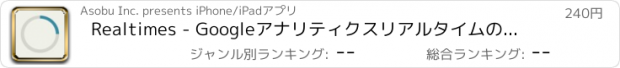 Asobu Inc. presents iPhone/iPadアプリ

240円

Realtimes - Googleアナリティクスリアルタイムの...

ジャンル別ランキング: --

総合ランキング: --